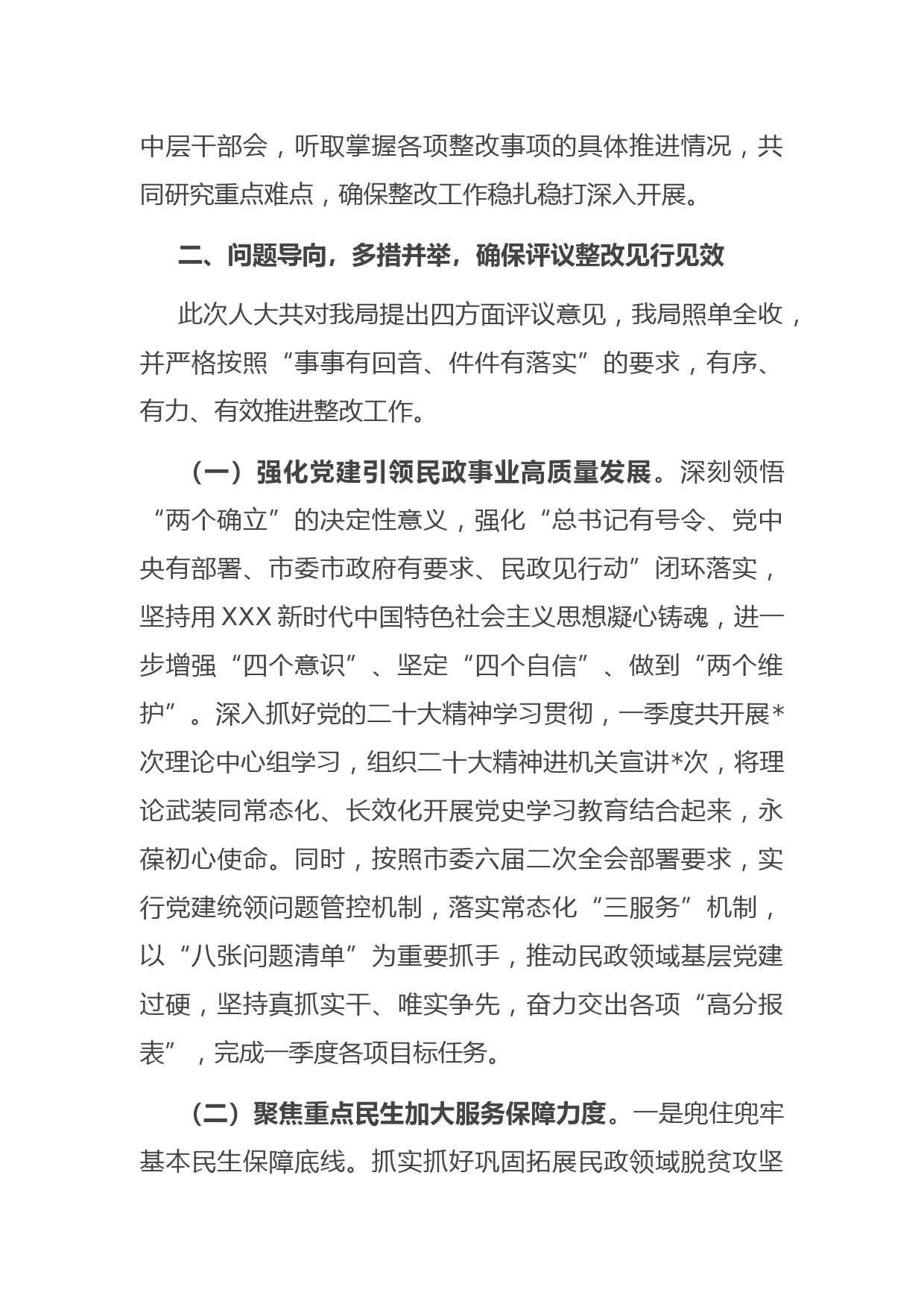 中层干部会，听取掌握各项整改事项的具体推进情况，共同研究重点难点，确保整改工作稳扎稳打深入开展。

二、问题导向，多措并举，确保评议整改见行见效

此次人大共对我局提出四方面评议意见，我局照单全收，并严格按照“事事有回音、件件有落实”的要求，有序、有力、有效推进整改工作。

（一）强化党建引领民政事业高质量发展。深刻领悟“两个确立”的决定性意义，强化“总书记有号令、党中央有部署、市委市政府有要求、民政见行动”闭环落实，坚持用XXX新时代中国特色社会主义思想凝心铸魂，进一步增强“四个意识”、坚定“四个自信”、做到“两个维护”。深入抓好党的二十大精神学习贯彻，一季度共开展*次理论中心组学习，组织二十大精神进机关宣讲*次，将理论武装同常态化、长效化开展党史学习教育结合起来，永葆初心使命。同时，按照市委六届二次全会部署要求，实行党建统领问题管控机制，落实常态化“三服务”机制，以“八张问题清单”为重要抓手，推动民政领域基层党建过硬，坚持真抓实干、唯实争先，奋力交出各项“高分报表”，完成一季度各项目标任务。

（二）聚焦重点民生加大服务保障力度。一是兜住兜牢基本民生保障底线。抓实抓好巩固拓展民政领域脱贫攻坚